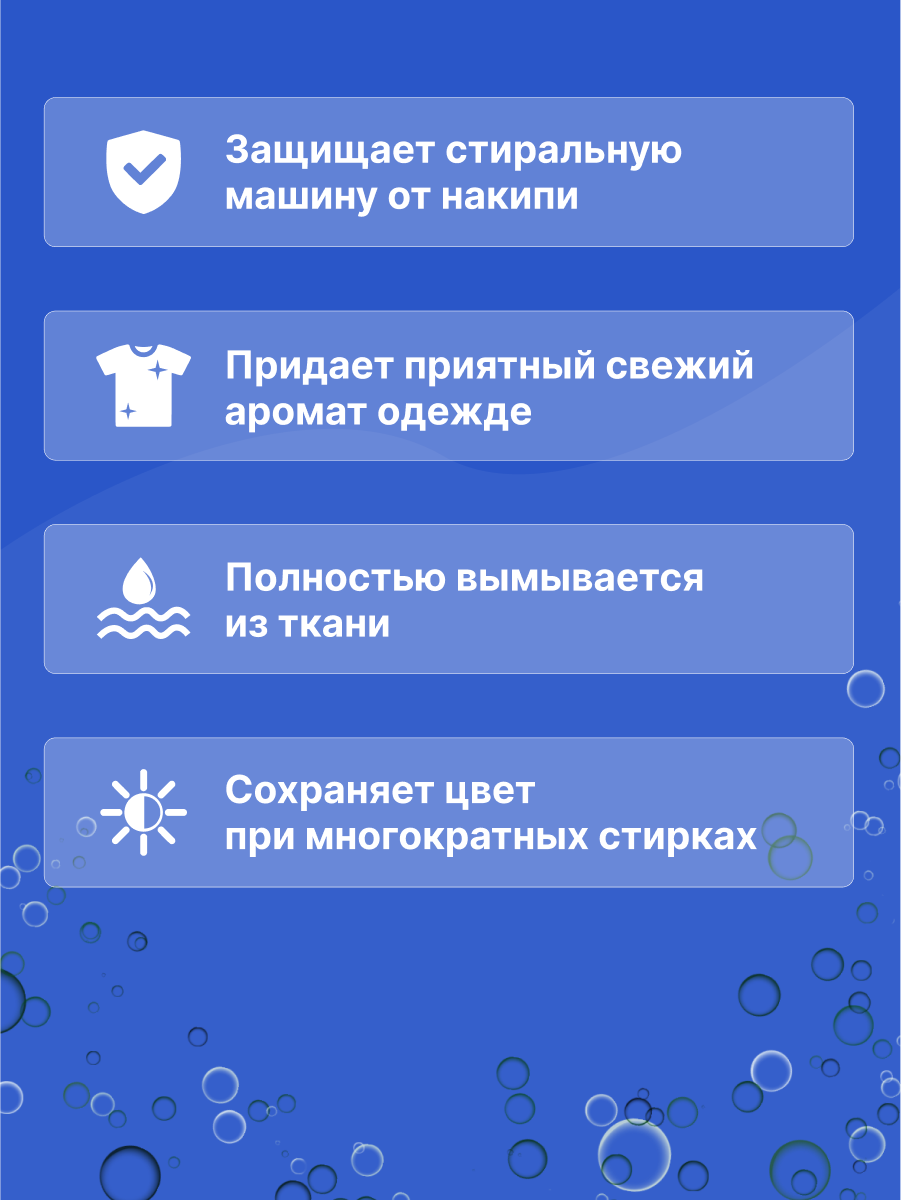 Защищает стиральную машину от накипи

Придает приятный свежий аромат одежде

Полностью вымывается из ткани

Сохраняет цвет при многократных стирках